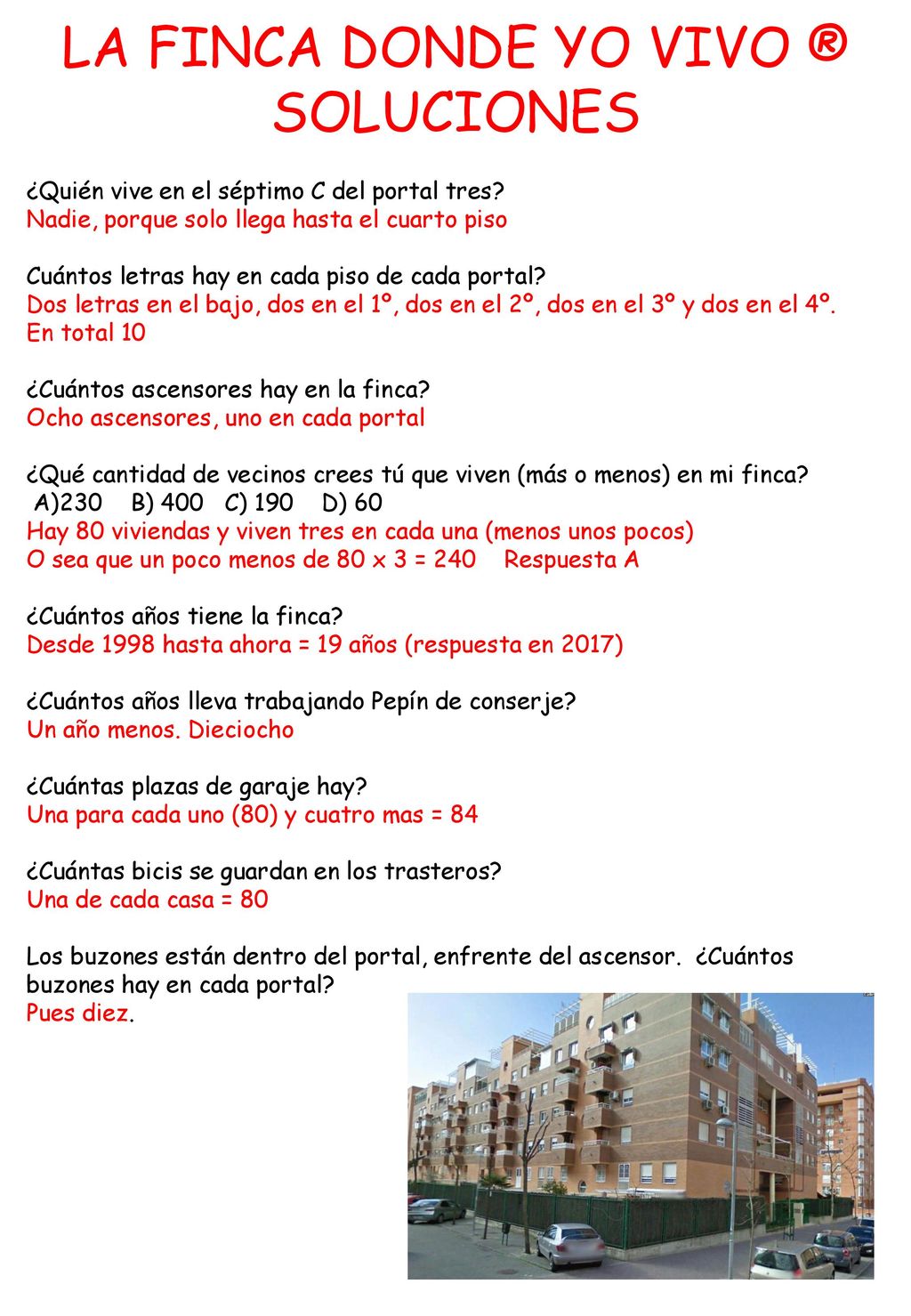 LA FINCA DONDE YO VIVO ®
SOLUCIONES

¿Quién vive en el séptimo C del portal tres?
Nadie, porque solo llega hasta el cuarto piso

Cuántos letras hay en cada piso de cada portal?
Dos letras en el bajo, dos en el 1º, dos en el 2º, dos en el 3º y dos en el 4º. En total 10

¿Cuántos ascensores hay en la finca?
Ocho ascensores, uno en cada portal

¿Qué cantidad de vecinos crees tú que viven (más o menos) en mi finca?
A)230 B) 400 C) 190 D) 60
Hay 80 viviendas y viven tres en cada una (menos unos pocos)
O sea que un poco menos de 80 x 3 = 240 Respuesta A

¿Cuántos años tiene la finca?
Desde 1998 hasta ahora = 19 años (respuesta en 2017)

¿Cuántos años lleva trabajando Pepín de conserje?
Un año menos. Dieciocho

¿Cuántas plazas de garaje hay?
Una para cada uno (80) y cuatro mas = 84

¿Cuántas bicis se guardan en los trasteros?
Una de cada casa = 80

Los buzones están dentro del portal, enfrente del ascensor. ¿Cuántos buzones hay en cada portal?
Pues diez.